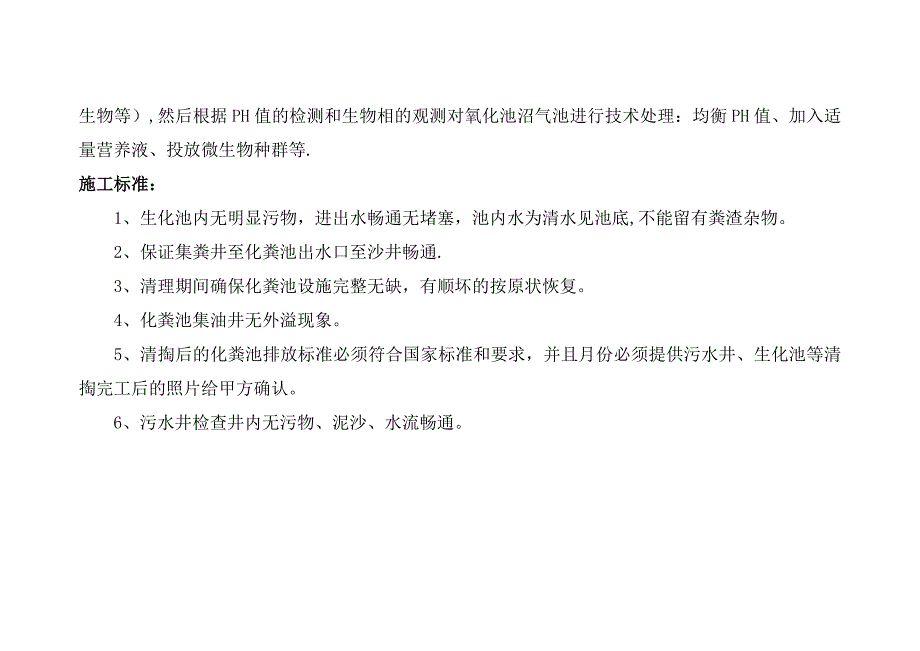 生物等），然后根据PH值的检测和生物相的观测对氧化池沼气池进行技术处理：均衡PH值、加入适量营养液、投放微生物种群等.

施工标准：

1、生化池内无明显污物，进出水畅通无堵塞，池内水为清水见池底,不能留有粪渣杂物。

2、保证集粪井至化粪池出水口至沙井畅通.

3、清理期间确保化粪池设施完整无缺，有顺坏的按原状恢复。

4、化粪池集油井无外溢现象。

5、清掏后的化粪池排放标准必须符合国家标准和要求，并且月份必须提供污水井、生化池等清掏完工后的照片给甲方确认。

6、污水井检查井内无污物、泥沙、水流畅通。